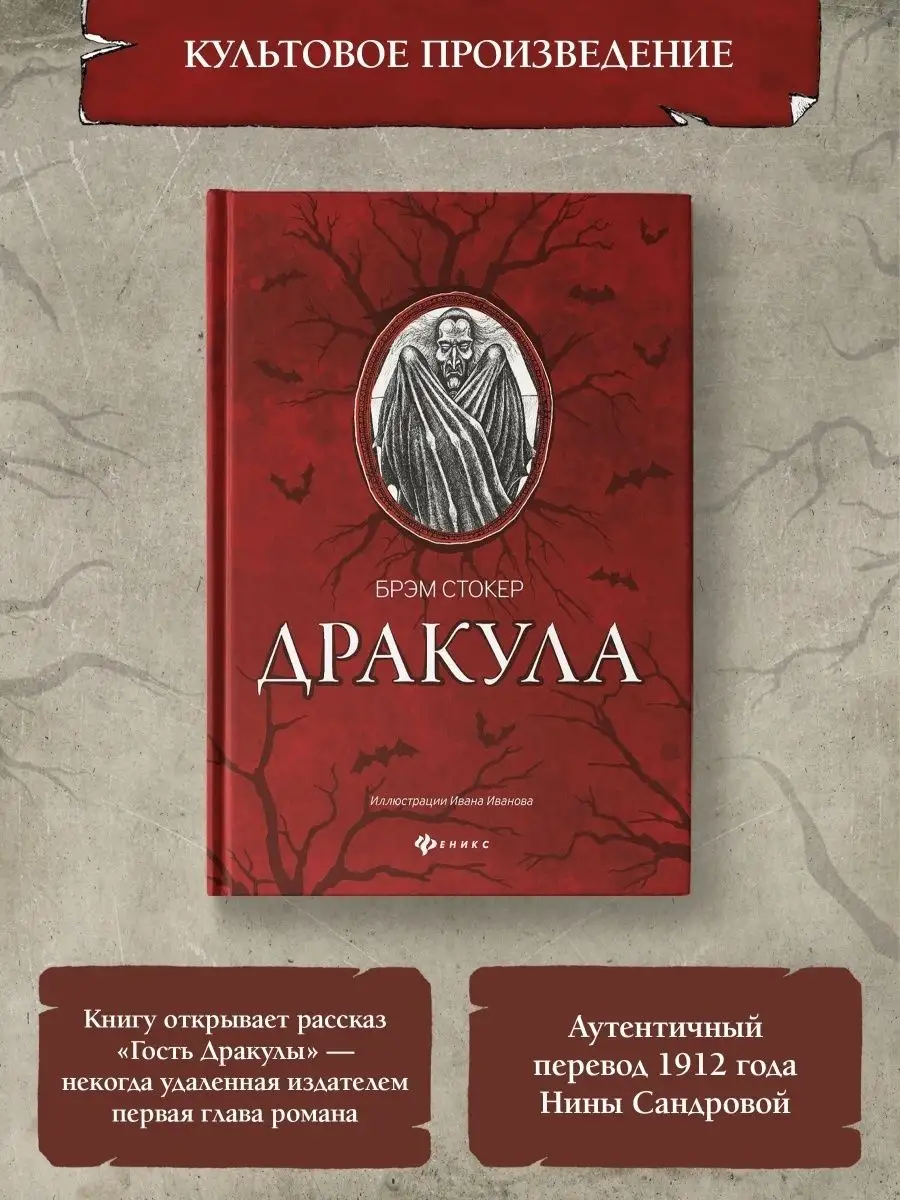 КУЛЬТОВОЕ ПРОИЗВЕДЕНИЕ

БРЭМ СТОКЕР

ДРАКУЛА

Иллюстрации Ивана Иванова

ФЕНИКС

Книгу открывает рассказ «Гость Дракулы» — некогда удаленная издателем первая глава романа

Аутентичный перевод 1912 года Нины Сандровой